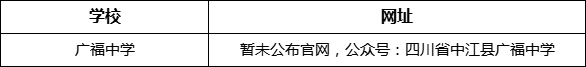 | 学校 | 网址 |
|---|---|
| 广福中学 | 暂未公布官网，公众号：四川省中江县广福中学 |